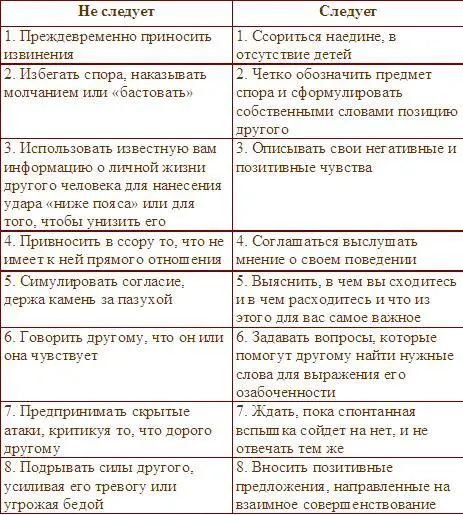 | Не следует | Следует |
|---|---|
| 1. Преждевременно приносить извинения | 1. Ссориться наедине, в отсутствие детей |
| 2. Избегать спора, наказывать молчанием или «бастовать» | 2. Четко обозначить предмет спора и сформулировать собственными словами позицию другого |
| 3. Использовать известную вам информацию о личной жизни другого человека для нанесения удара «ниже пояса» или для того, чтобы унизить его | 3. Описывать свои негативные и позитивные чувства |
| 4. Привносить в ссору то, что не имеет к ней прямого отношения | 4. Соглашаться выслушать мнение о своем поведении |
| 5. Симулировать согласие, держа камень за пазухой | 5. Выяснить, в чем вы сходитесь и в чем расходитесь и что из этого для вас самое важное |
| 6. Говорить другому, что он или она чувствует | 6. Задавать вопросы, которые помогут другому найти нужные слова для выражения его озабоченности |
| 7. Предпринимать скрытые атаки, критикуя то, что дорого другому | 7. Ждать, пока спонтанная вспышка сойдет на нет, и не отвечать тем же |
| 8. Подрывать силы другого, усиливая его тревогу или угрожая бедой | 8. Вносить позитивные предложения, направленные на взаимное совершенствование |